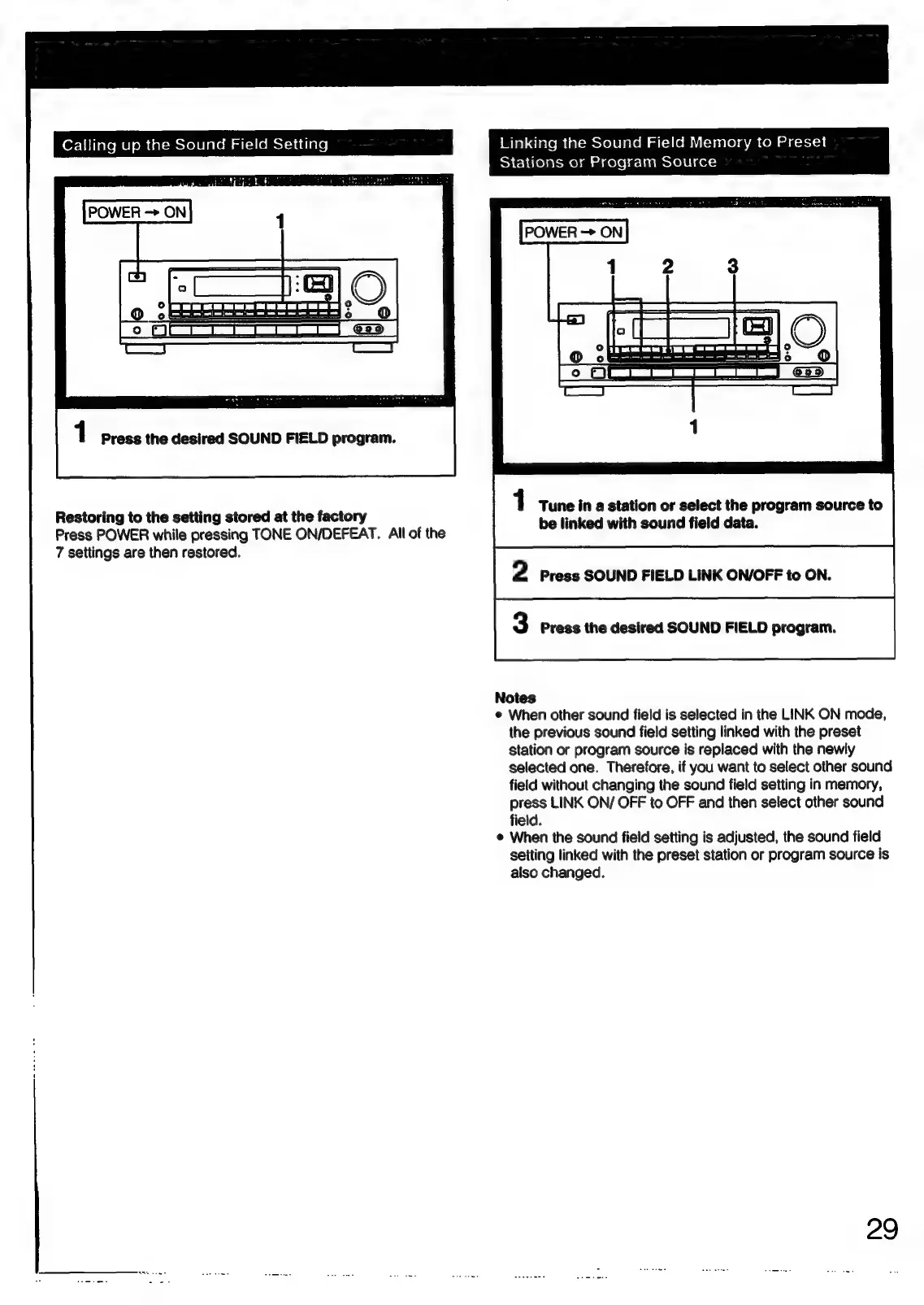 Calling up the Sound Field Setting

POWER → ON

1

1 Press the desired SOUND FIELD program.

Restoring to the setting stored at the factory
Press POWER while pressing TONE ON/DEFEAT. All of the 7 settings are then restored.

Linking the Sound Field Memory to Preset Stations or Program Source

POWER → ON

1 2 3

1

1 Tune in a station or select the program source to be linked with sound field data.

2 Press SOUND FIELD LINK ON/OFF to ON.

3 Press the desired SOUND FIELD program.

Notes
• When other sound field is selected in the LINK ON mode, the previous sound field setting linked with the preset station or program source is replaced with the newly selected one. Therefore, if you want to select other sound field without changing the sound field setting in memory, press LINK ON/ OFF to OFF and then select other sound field.
• When the sound field setting is adjusted, the sound field setting linked with the preset station or program source is also changed.

29